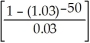 $\left[\frac{1-(1.03)^{-50}}{0.03}\right]$